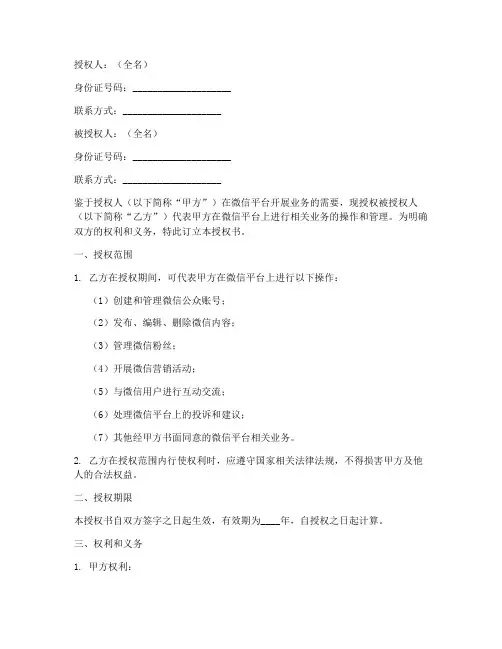 授权人：（全名）

身份证号码：____________________

联系方式：____________________

被授权人：（全名）

身份证号码：____________________

联系方式：____________________

鉴于授权人（以下简称“甲方”）在微信平台开展业务的需要，现授权被授权人（以下简称“乙方”）代表甲方在微信平台上进行相关业务的操作和管理。为明确双方的权利和义务，特此订立本授权书。

一、授权范围

1. 乙方在授权期间，可代表甲方在微信平台上进行以下操作：

（1）创建和管理微信公众账号；

（2）发布、编辑、删除微信内容；

（3）管理微信粉丝；

（4）开展微信营销活动；

（5）与微信用户进行互动交流；

（6）处理微信平台上的投诉和建议；

（7）其他经甲方书面同意的微信平台相关业务。

2. 乙方在授权范围内行使权利时，应遵守国家相关法律法规，不得损害甲方及他人的合法权益。

二、授权期限

本授权书自双方签字之日起生效，有效期为____年，自授权之日起计算。

三、权利和义务

1. 甲方权利：